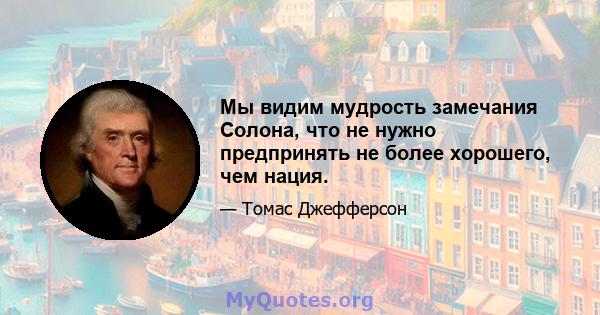 Мы видим мудрость замечания Солона, что не нужно предпринять не более хорошего, чем нация.

— Томас Джефферсон

MyQuotes.org